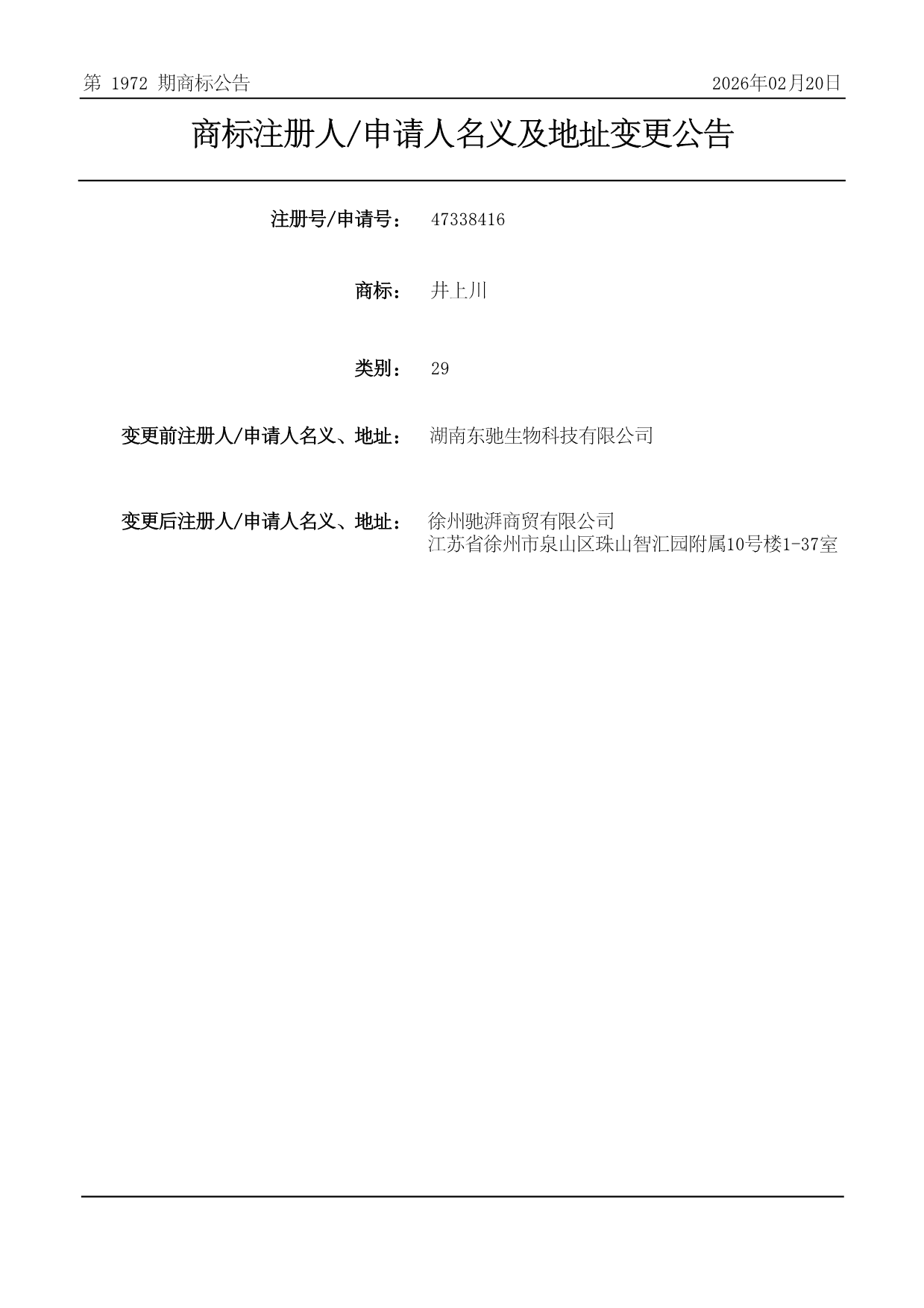 第 1972 期商标公告

2026年02月20日

商标注册人/申请人名义及地址变更公告

注册号/申请号： 47338416

商标： 井上川

类别： 29

变更前注册人/申请人名义、地址： 湖南东驰生物科技有限公司

变更后注册人/申请人名义、地址： 徐州驰湃商贸有限公司
江苏省徐州市泉山区珠山智汇园附属10号楼1-37室